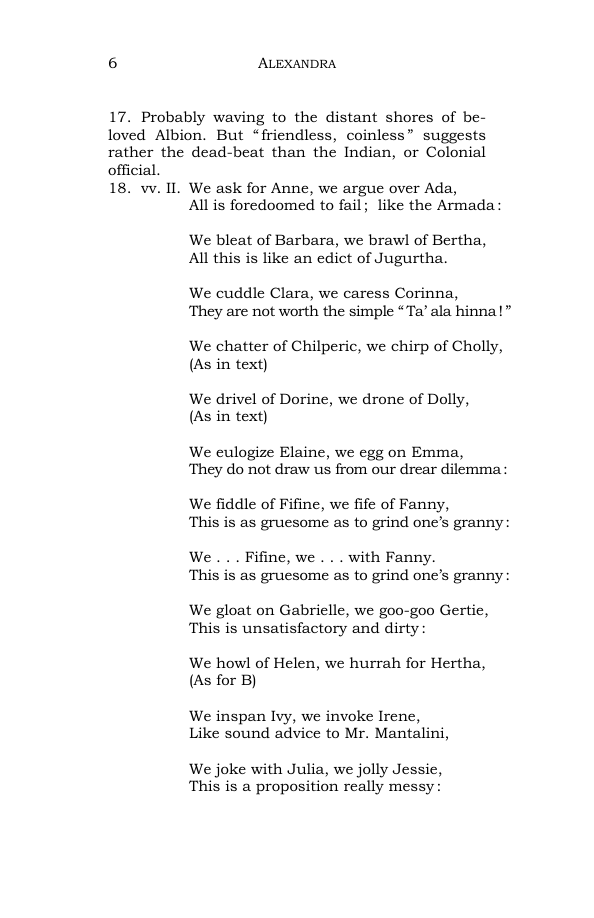 6 ALEXANDRA

17. Probably waving to the distant shores of beloved Albion. But "friendless, coinless" suggests rather the dead-beat than the Indian, or Colonial official.

18. vv. II. We ask for Anne, we argue over Ada,
All is foredoomed to fail; like the Armada:

We bleat of Barbara, we brawl of Bertha,
All this is like an edict of Jugurtha.

We cuddle Clara, we caress Corinna,
They are not worth the simple "Ta' ala hinna!"

We chatter of Chilperic, we chirp of Cholly,
(As in text)

We drivel of Dorine, we drone of Dolly,
(As in text)

We eulogize Elaine, we egg on Emma,
They do not draw us from our drear dilemma:

We fiddle of Fifine, we fife of Fanny,
This is as gruesome as to grind one's granny:

We . . . Fifine, we . . . with Fanny.
This is as gruesome as to grind one's granny:

We gloat on Gabrielle, we goo-goo Gertie,
This is unsatisfactory and dirty:

We howl of Helen, we hurrah for Hertha,
(As for B)

We inspan Ivy, we invoke Irene,
Like sound advice to Mr. Mantalini,

We joke with Julia, we jolly Jessie,
This is a proposition really messy: